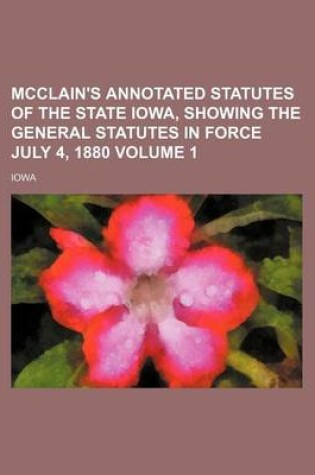 MCCLAIN'S ANNOTATED STATUTES OF THE STATE IOWA, SHOWING THE GENERAL STATUTES IN FORCE JULY 4, 1880 VOLUME 1

IOWA